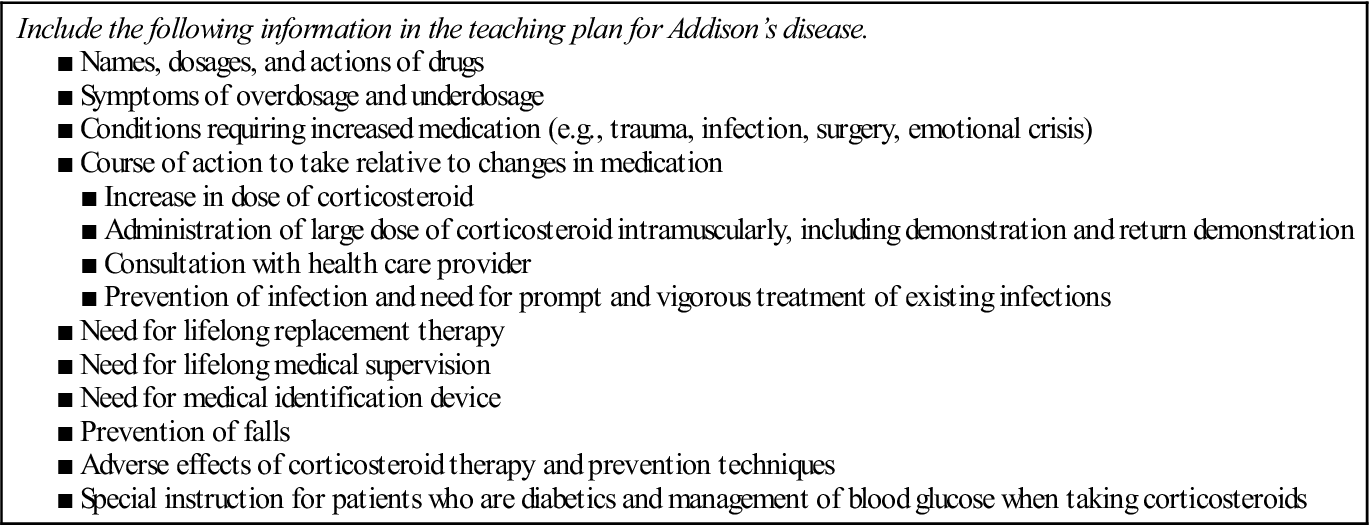 Include the following information in the teaching plan for Addison's disease.

■ Names, dosages, and actions of drugs
■ Symptoms of overdosage and underdosage
■ Conditions requiring increased medication (e.g., trauma, infection, surgery, emotional crisis)
■ Course of action to take relative to changes in medication
■ Increase in dose of corticosteroid
■ Administration of large dose of corticosteroid intramuscularly, including demonstration and return demonstration
■ Consultation with health care provider
■ Prevention of infection and need for prompt and vigorous treatment of existing infections
■ Need for lifelong replacement therapy
■ Need for lifelong medical supervision
■ Need for medical identification device
■ Prevention of falls
■ Adverse effects of corticosteroid therapy and prevention techniques
■ Special instruction for patients who are diabetics and management of blood glucose when taking corticosteroids